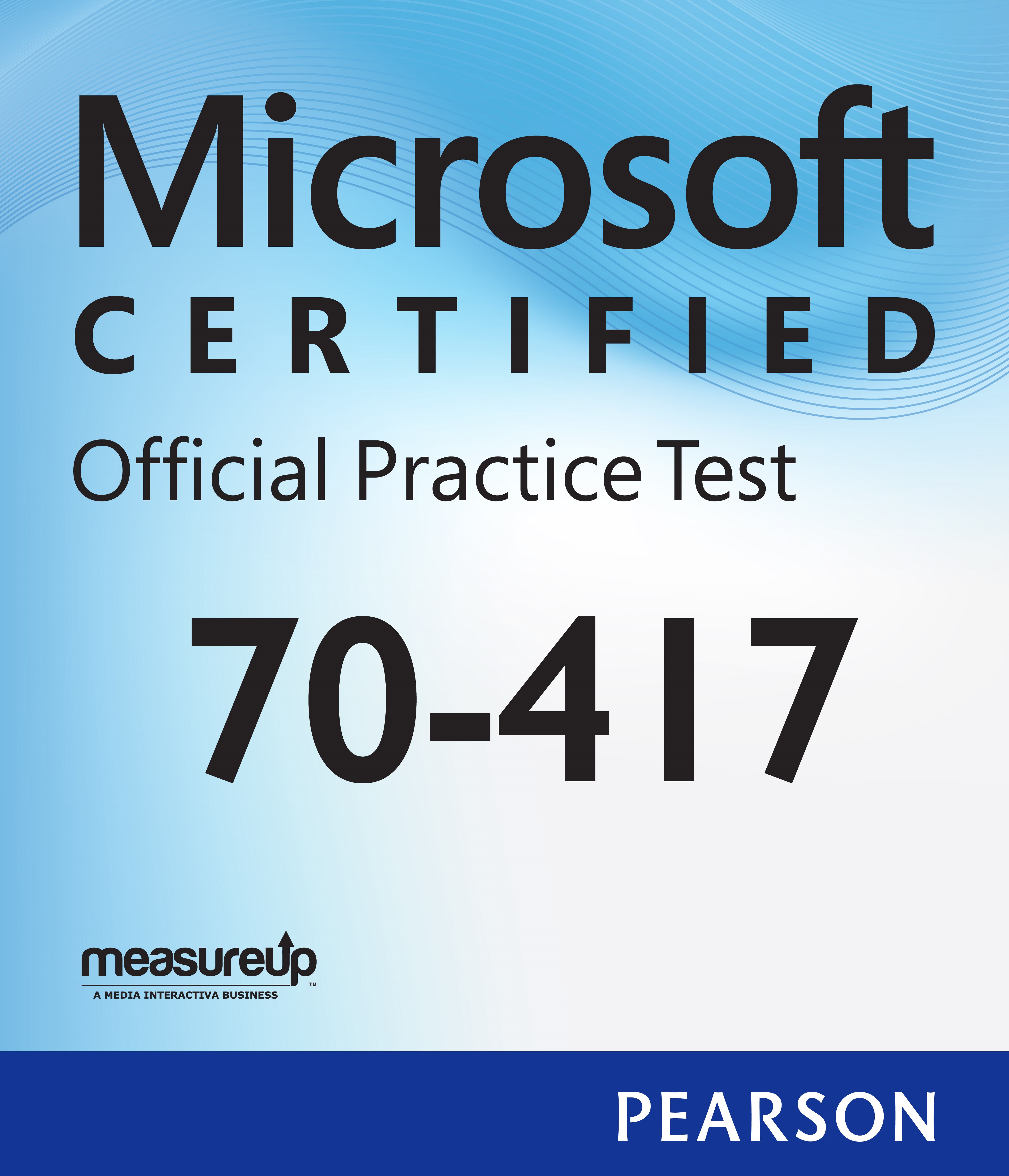 Microsoft
CERTIFIED
Official Practice Test

70-417

measureup™
A MEDIA INTERACTIVA BUSINESS

PEARSON